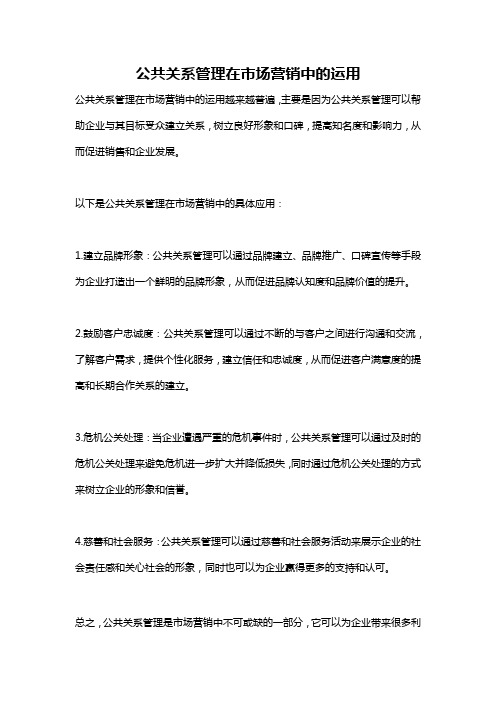 公共关系管理在市场营销中的运用

公共关系管理在市场营销中的运用越来越普遍，主要是因为公共关系管理可以帮助企业与其目标受众建立关系，树立良好形象和口碑，提高知名度和影响力，从而促进销售和企业发展。

以下是公共关系管理在市场营销中的具体应用：

1.建立品牌形象：公共关系管理可以通过品牌建立、品牌推广、口碑宣传等手段为企业打造出一个鲜明的品牌形象，从而促进品牌认知度和品牌价值的提升。

2.鼓励客户忠诚度：公共关系管理可以通过不断的与客户之间进行沟通和交流，了解客户需求，提供个性化服务，建立信任和忠诚度，从而促进客户满意度的提高和长期合作关系的建立。

3.危机公关处理：当企业遭遇严重的危机事件时，公共关系管理可以通过及时的危机公关处理来避免危机进一步扩大并降低损失，同时通过危机公关处理的方式来树立企业的形象和信誉。

4.慈善和社会服务：公共关系管理可以通过慈善和社会服务活动来展示企业的社会责任感和关心社会的形象，同时也可以为企业赢得更多的支持和认可。

总之，公共关系管理是市场营销中不可或缺的一部分，它可以为企业带来很多利